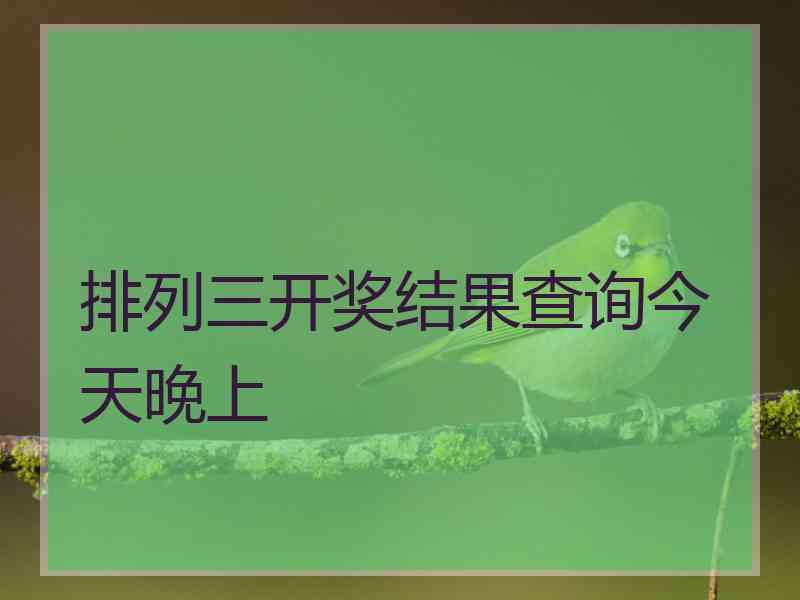 排列三开奖结果查询今天晚上